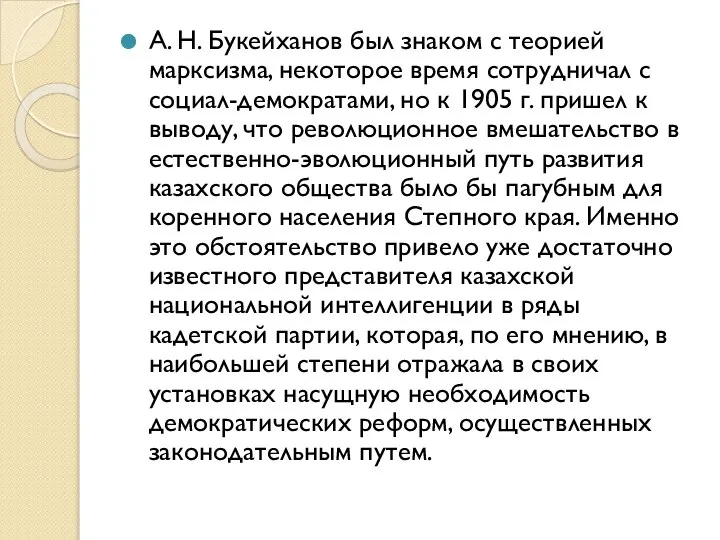 А. Н. Букейханов был знаком с теорией марксизма, некоторое время сотрудничал с социал-демократами, но к 1905 г. пришел к выводу, что революционное вмешательство в естественно-эволюционный путь развития казахского общества было бы пагубным для коренного населения Степного края. Именно это обстоятельство привело уже достаточно известного представителя казахской национальной интеллигенции в ряды кадетской партии, которая, по его мнению, в наибольшей степени отражала в своих установках насущную необходимость демократических реформ, осуществленных законодательным путем.